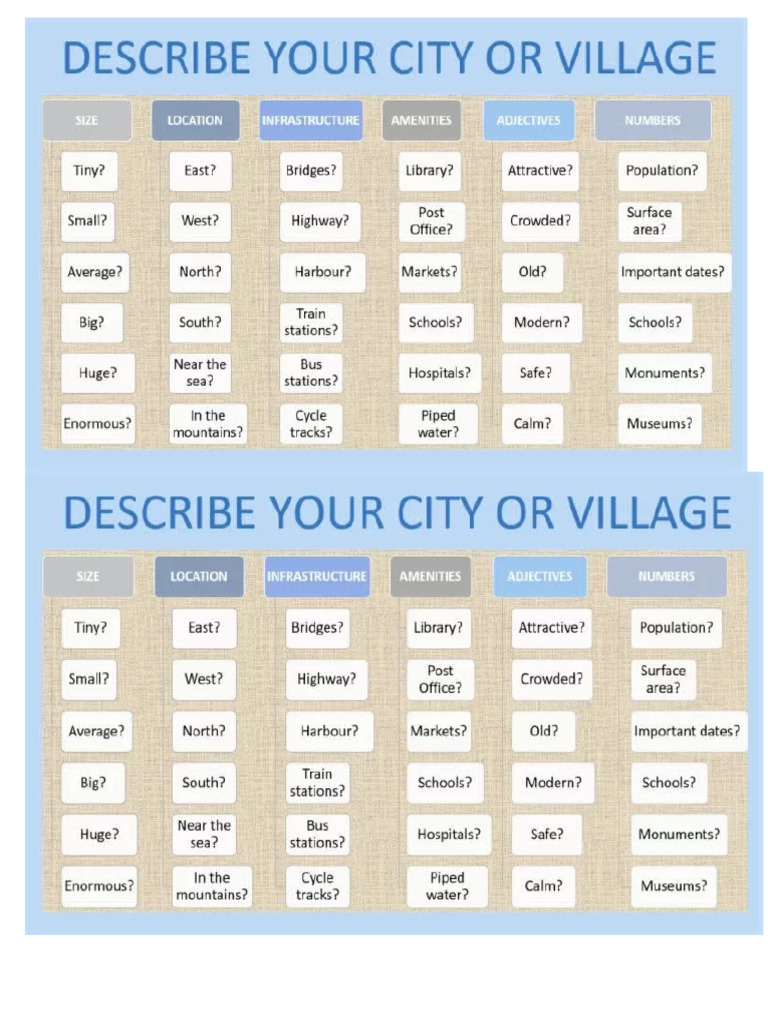 DESCRIBE YOUR CITY OR VILLAGE

| SIZE | LOCATION | INFRASTRUCTURE | AMENITIES | ADJECTIVES | NUMBERS |
|---|---|---|---|---|---|
| Tiny? | East? | Bridges? | Library? | Attractive? | Population? |
| Small? | West? | Highway? | Post Office? | Crowded? | Surface area? |
| Average? | North? | Harbour? | Markets? | Old? | Important dates? |
| Big? | South? | Train stations? | Schools? | Modern? | Schools? |
| Huge? | Near the sea? | Bus stations? | Hospitals? | Safe? | Monuments? |
| Enormous? | In the mountains? | Cycle tracks? | Piped water? | Calm? | Museums? |

DESCRIBE YOUR CITY OR VILLAGE

| SIZE | LOCATION | INFRASTRUCTURE | AMENITIES | ADJECTIVES | NUMBERS |
|---|---|---|---|---|---|
| Tiny? | East? | Bridges? | Library? | Attractive? | Population? |
| Small? | West? | Highway? | Post Office? | Crowded? | Surface area? |
| Average? | North? | Harbour? | Markets? | Old? | Important dates? |
| Big? | South? | Train stations? | Schools? | Modern? | Schools? |
| Huge? | Near the sea? | Bus stations? | Hospitals? | Safe? | Monuments? |
| Enormous? | In the mountains? | Cycle tracks? | Piped water? | Calm? | Museums? |